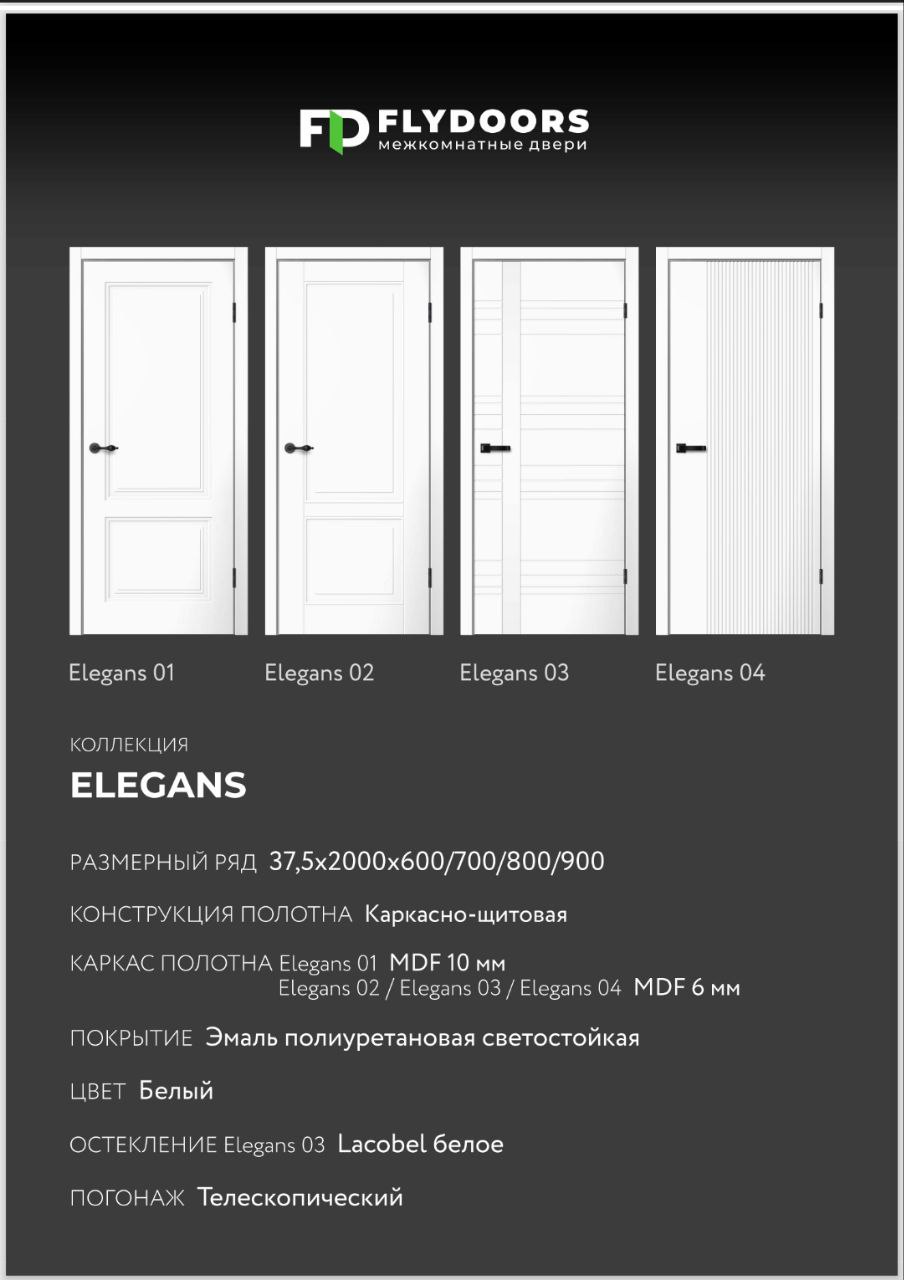 FD FLYDOORS
межкомнатные двери

Elegans 01

Elegans 02

Elegans 03

Elegans 04

КОЛЛЕКЦИЯ
ELEGANS

РАЗМЕРНЫЙ РЯД 37,5x2000x600/700/800/900

КОНСТРУКЦИЯ ПОЛОТНА Каркасно-щитовая

КАРКАС ПОЛОТНА Elegans 01 MDF 10 мм
Elegans 02 / Elegans 03 / Elegans 04 MDF 6 мм

ПОКРЫТИЕ Эмаль полиуретановая светостойкая

ЦВЕТ Белый

ОСТЕКЛЕНИЕ Elegans 03 Lacobel белое

ПОГОНАЖ Телескопический